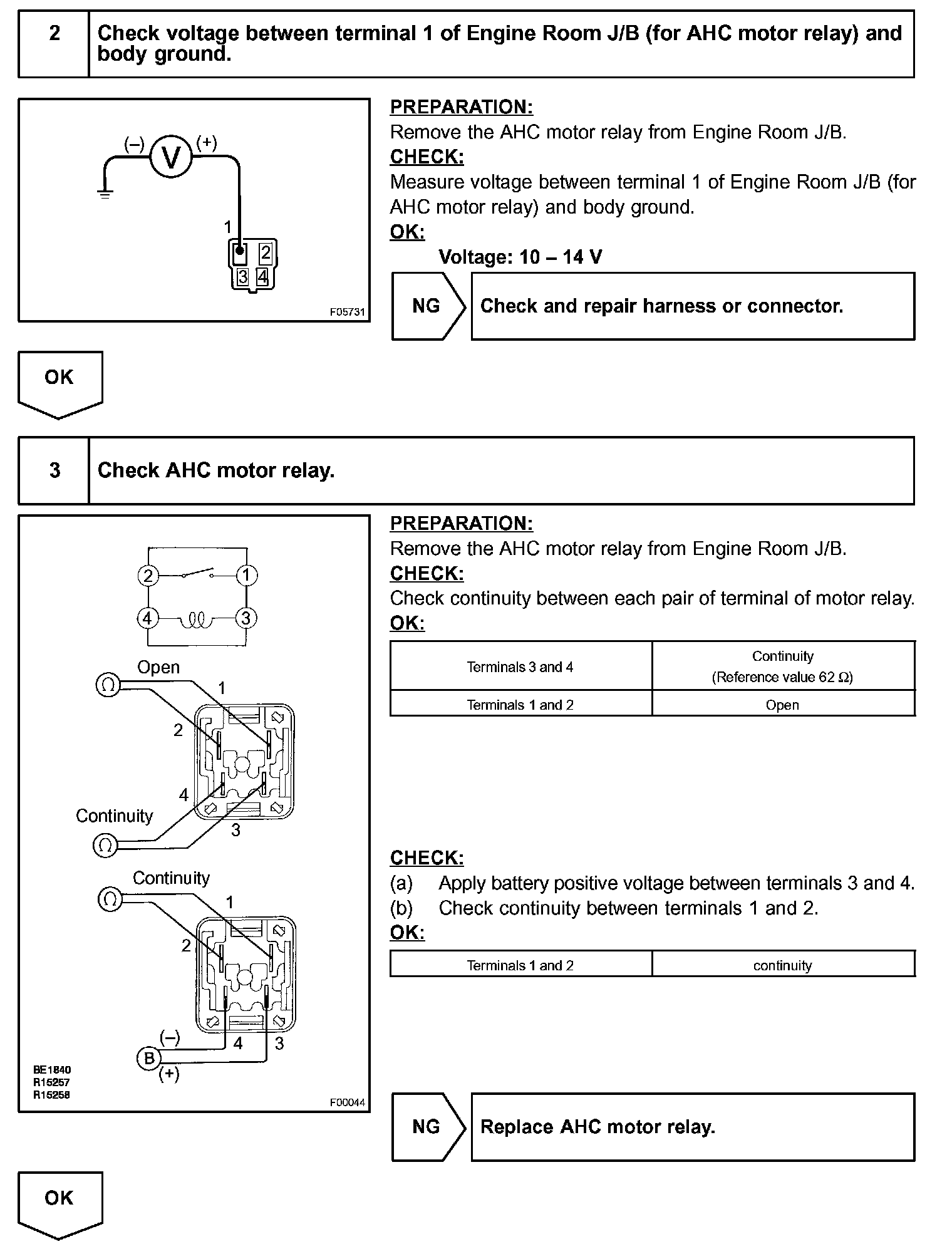 2 Check voltage between terminal 1 of Engine Room J/B (for AHC motor relay) and body ground.

(–) V (+)

1

2

3 4

F05731

PREPARATION:
Remove the AHC motor relay from Engine Room J/B.
CHECK:
Measure voltage between terminal 1 of Engine Room J/B (for AHC motor relay) and body ground.
OK:
Voltage: 10 – 14 V

NG Check and repair harness or connector.

OK

3 Check AHC motor relay.

2 1

4 3

Open

Ω

1

2

4

Continuity

Ω

3

Continuity

Ω

1

2

(–) 4 3

B

(+)

BE1840
R15257
R15258

F00044

PREPARATION:
Remove the AHC motor relay from Engine Room J/B.
CHECK:
Check continuity between each pair of terminal of motor relay.
OK:

| Terminals 3 and 4 | Continuity (Reference value 62 Ω) |
|---|---|
| Terminals 1 and 2 | Open |

CHECK:
(a) Apply battery positive voltage between terminals 3 and 4.
(b) Check continuity between terminals 1 and 2.
OK:

| Terminals 1 and 2 | continuity |
|---|---|

NG Replace AHC motor relay.

OK